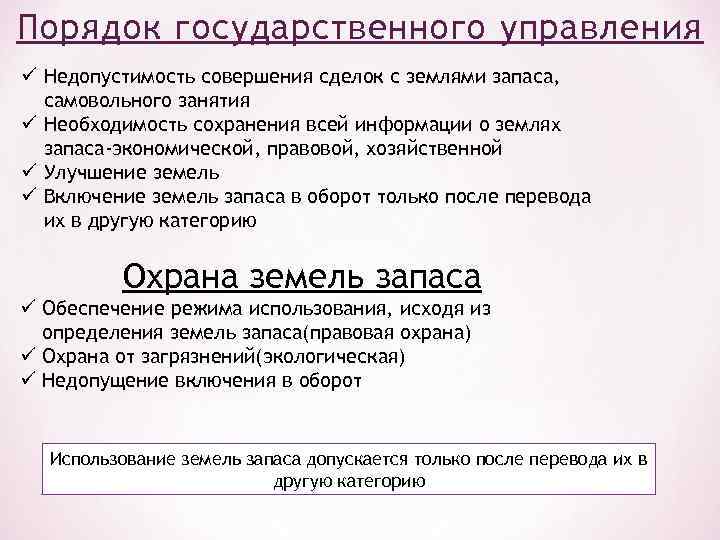 Порядок государственного управления

✓ Недопустимость совершения сделок с землями запаса, самовольного занятия
✓ Необходимость сохранения всей информации о землях запаса-экономической, правовой, хозяйственной
✓ Улучшение земель
✓ Включение земель запаса в оборот только после перевода их в другую категорию

Охрана земель запаса

✓ Обеспечение режима использования, исходя из определения земель запаса(правовая охрана)
✓ Охрана от загрязнений(экологическая)
✓ Недопущение включения в оборот

Использование земель запаса допускается только после перевода их в другую категорию